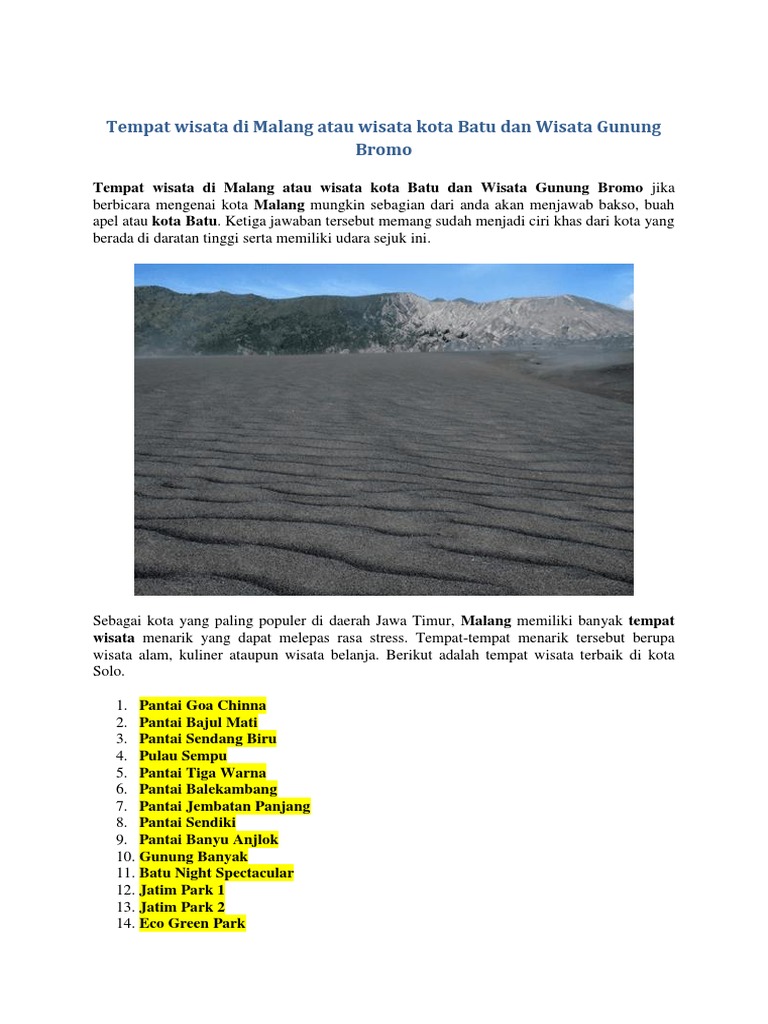 Tempat wisata di Malang atau wisata kota Batu dan Wisata Gunung Bromo

Tempat wisata di Malang atau wisata kota Batu dan Wisata Gunung Bromo jika berbicara mengenai kota Malang mungkin sebagian dari anda akan menjawab bakso, buah apel atau kota Batu. Ketiga jawaban tersebut memang sudah menjadi ciri khas dari kota yang berada di daratan tinggi serta memiliki udara sejuk ini.

Sebagai kota yang paling populer di daerah Jawa Timur, Malang memiliki banyak tempat wisata menarik yang dapat melepas rasa stress. Tempat-tempat menarik tersebut berupa wisata alam, kuliner ataupun wisata belanja. Berikut adalah tempat wisata terbaik di kota Solo.

1. Pantai Goa Chinna
2. Pantai Bajul Mati
3. Pantai Sendang Biru
4. Pulau Sempu
5. Pantai Tiga Warna
6. Pantai Balekambang
7. Pantai Jembatan Panjang
8. Pantai Sendiki
9. Pantai Banyu Anjlok
10. Gunung Banyak
11. Batu Night Spectacular
12. Jatim Park 1
13. Jatim Park 2
14. Eco Green Park